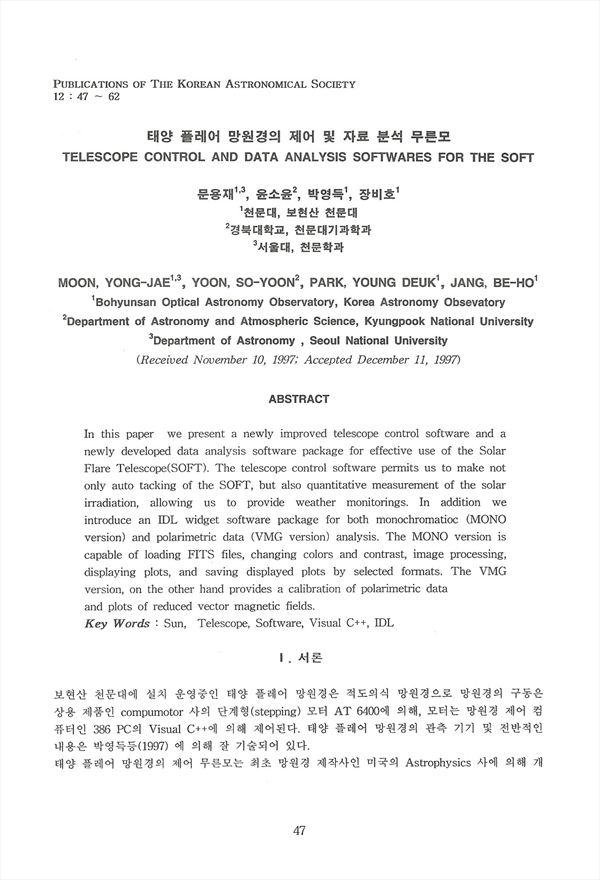 PUBLICATIONS OF THE KOREAN ASTRONOMICAL SOCIETY
12 : 47 ~ 62

태양 플레어 망원경의 제어 및 자료 분석 무른모
TELESCOPE CONTROL AND DATA ANALYSIS SOFTWARES FOR THE SOFT

문용재$^{1,3}$, 윤소윤$^{2}$, 박영득$^{1}$, 장비호$^{1}$
$^{1}$천문대, 보현산 천문대
$^{2}$경북대학교, 천문대기과학과
$^{3}$서울대, 천문학과

MOON, YONG-JAE$^{1,3}$, YOON, SO-YOON$^{2}$, PARK, YOUNG DEUK$^{1}$, JANG, BE-HO$^{1}$
$^{1}$Bohyunsan Optical Astronomy Observatory, Korea Astronomy Obsevatory
$^{2}$Department of Astronomy and Atmospheric Science, Kyungpook National University
$^{3}$Department of Astronomy , Seoul National University
(Received November 10, 1997; Accepted December 11, 1997)

ABSTRACT

In this paper we present a newly improved telescope control software and a newly developed data analysis software package for effective use of the Solar Flare Telescope(SOFT). The telescope control software permits us to make not only auto tacking of the SOFT, but also quantitative measurement of the solar irradiation, allowing us to provide weather monitorings. In addition we introduce an IDL widget software package for both monochromatioc (MONO version) and polarimetric data (VMG version) analysis. The MONO version is capable of loading FITS files, changing colors and contrast, image processing, displaying plots, and saving displayed plots by selected formats. The VMG version, on the other hand provides a calibration of polarimetric data and plots of reduced vector magnetic fields.
Key Words : Sun, Telescope, Software, Visual C++, IDL

I. 서론

보현산 천문대에 설치 운영중인 태양 플레어 망원경은 적도의식 망원경으로 망원경의 구동은 상용 제품인 compumotor 사의 단계형(stepping) 모터 AT 6400에 의해, 모터는 망원경 제어 컴퓨터인 386 PC의 Visual C++에 의해 제어된다. 태양 플레어 망원경의 관측 기기 및 전반적인 내용은 박영득등(1997) 에 의해 잘 기술되어 있다.
태양 플레어 망원경의 제어 무른모는 최초 망원경 제작사인 미국의 Astrophysics 사에 의해 개

47